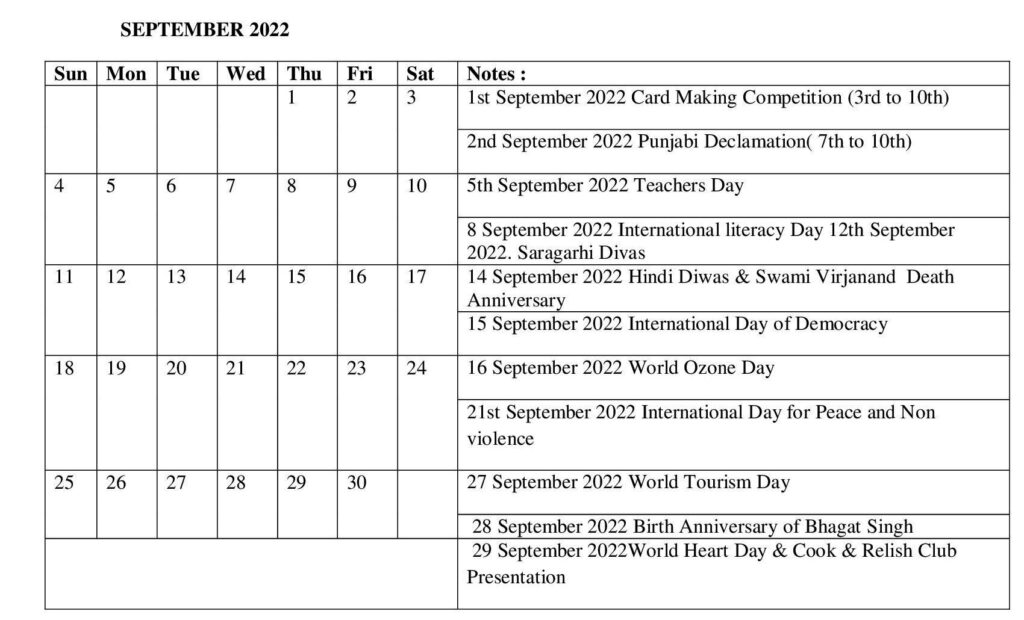 SEPTEMBER 2022

| Sun | Mon | Tue | Wed | Thu | Fri | Sat | Notes : |
|---|---|---|---|---|---|---|---|
| | | | | 1 | 2 | 3 | 1st September 2022 Card Making Competition (3rd to 10th) |
| | | | | | | | 2nd September 2022 Punjabi Declamation( 7th to 10th) |
| 4 | 5 | 6 | 7 | 8 | 9 | 10 | 5th September 2022 Teachers Day |
| | | | | | | | 8 September 2022 International literacy Day 12th September 2022. Saragarhi Divas |
| 11 | 12 | 13 | 14 | 15 | 16 | 17 | 14 September 2022 Hindi Diwas & Swami Virjanand Death Anniversary |
| | | | | | | | 15 September 2022 International Day of Democracy |
| 18 | 19 | 20 | 21 | 22 | 23 | 24 | 16 September 2022 World Ozone Day |
| | | | | | | | 21st September 2022 International Day for Peace and Non violence |
| 25 | 26 | 27 | 28 | 29 | 30 | | 27 September 2022 World Tourism Day |
| | | | | | | | 28 September 2022 Birth Anniversary of Bhagat Singh |
| | | | | | | | 29 September 2022World Heart Day & Cook & Relish Club Presentation |